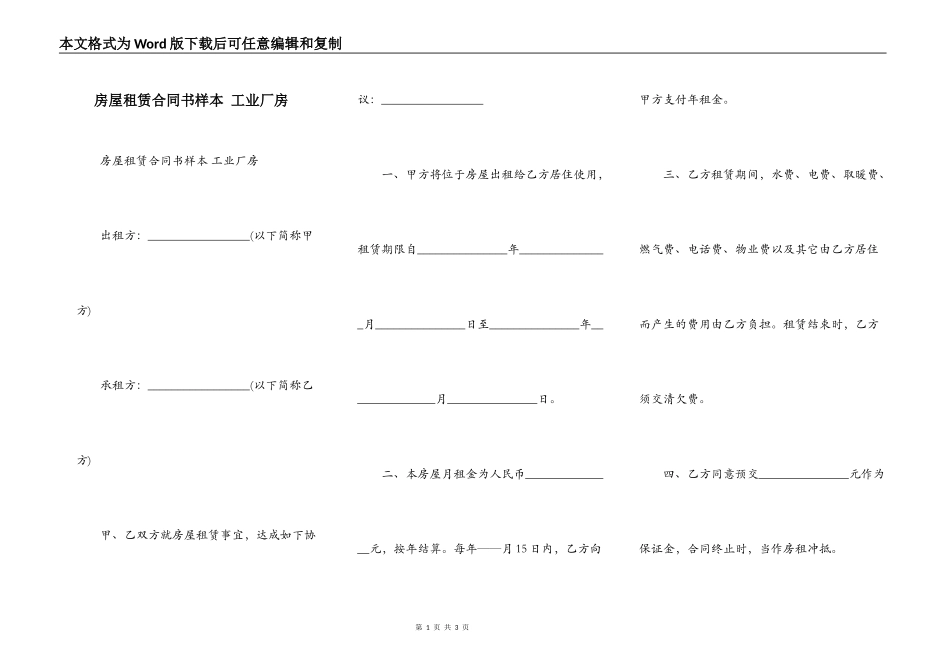 本文格式为Word版下载后可任意编辑和复制

房屋租赁合同书样本 工业厂房

房屋租赁合同书样本 工业厂房

出租方：________________(以下简称甲方)

承租方：________________(以下简称乙方)

甲、乙双方就房屋租赁事宜，达成如下协议：________________

一、甲方将位于房屋出租给乙方居住使用，租赁期限自______________年______________月______________日至______________年______________月______________日。

二、本房屋月租金为人民币______________元，按年结算。每年——月15日内，乙方向甲方支付年租金。

三、乙方租赁期间，水费、电费、取暖费、燃气费、电话费、物业费以及其它由乙方居住而产生的费用由乙方负担。租赁结束时，乙方须交清欠费。

四、乙方同意预交______________元作为保证金，合同终止时，当作房租冲抵。

第 1 页 共 3 页